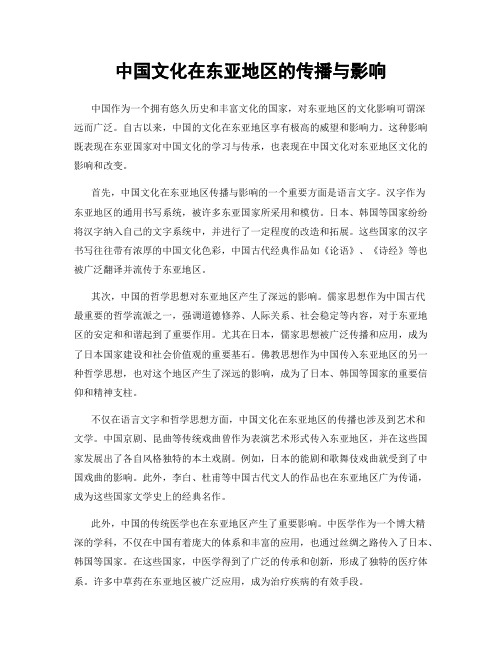 中国文化在东亚地区的传播与影响

中国作为一个拥有悠久历史和丰富文化的国家，对东亚地区的文化影响可谓深远而广泛。自古以来，中国的文化在东亚地区享有极高的威望和影响力，这种影响既表现在东亚国家对中国文化的学习与传承，也表现在中国文化对东亚地区文化的影响和改变。

首先，中国文化在东亚地区传播与影响的一个重要方面是语言文字。汉字作为东亚地区的通用书写系统，被许多东亚国家所采用和模仿。日本、韩国等国家纷纷将汉字纳入自己的文字系统中，并进行了一定程度的改造和拓展。这些国家的汉字书写往往带有浓厚的中国文化色彩，中国古代经典作品如《论语》、《诗经》等也被广泛翻译并流传于东亚地区。

其次，中国的哲学思想对东亚地区产生了深远的影响。儒家思想作为中国古代最重要的哲学流派之一，强调道德修养、人际关系、社会稳定等内容，对于东亚地区的安定和和谐起到了重要作用。尤其在日本，儒家思想被广泛传播和应用，成为了日本国家建设和社会价值观的重要基石。佛教思想作为中国传入东亚地区的另一种哲学思想，也对这个地区产生了深远的影响，成为了日本、韩国等国家的重要信仰和精神支柱。

不仅在语言文字和哲学思想方面，中国文化在东亚地区的传播也涉及到艺术和文学。中国京剧、昆曲等传统戏曲曾作为表演艺术形式传入东亚地区，并在这些国家发展出了各自风格独特的本土戏剧。例如，日本的能剧和歌舞伎戏曲就受到了中国戏曲的影响。此外，李白、杜甫等中国古代文人的作品也在东亚地区广为传诵，成为这些国家文学史上的经典名作。

此外，中国的传统医学也在东亚地区产生了重要影响。中医学作为一个博大精深的学科，不仅在中国有着庞大的体系和丰富的应用，也通过丝绸之路传入了日本、韩国等国家。在这些国家，中医学得到了广泛的传承和创新，形成了独特的医疗体系。许多中草药在东亚地区被广泛应用，成为治疗疾病的有效手段。